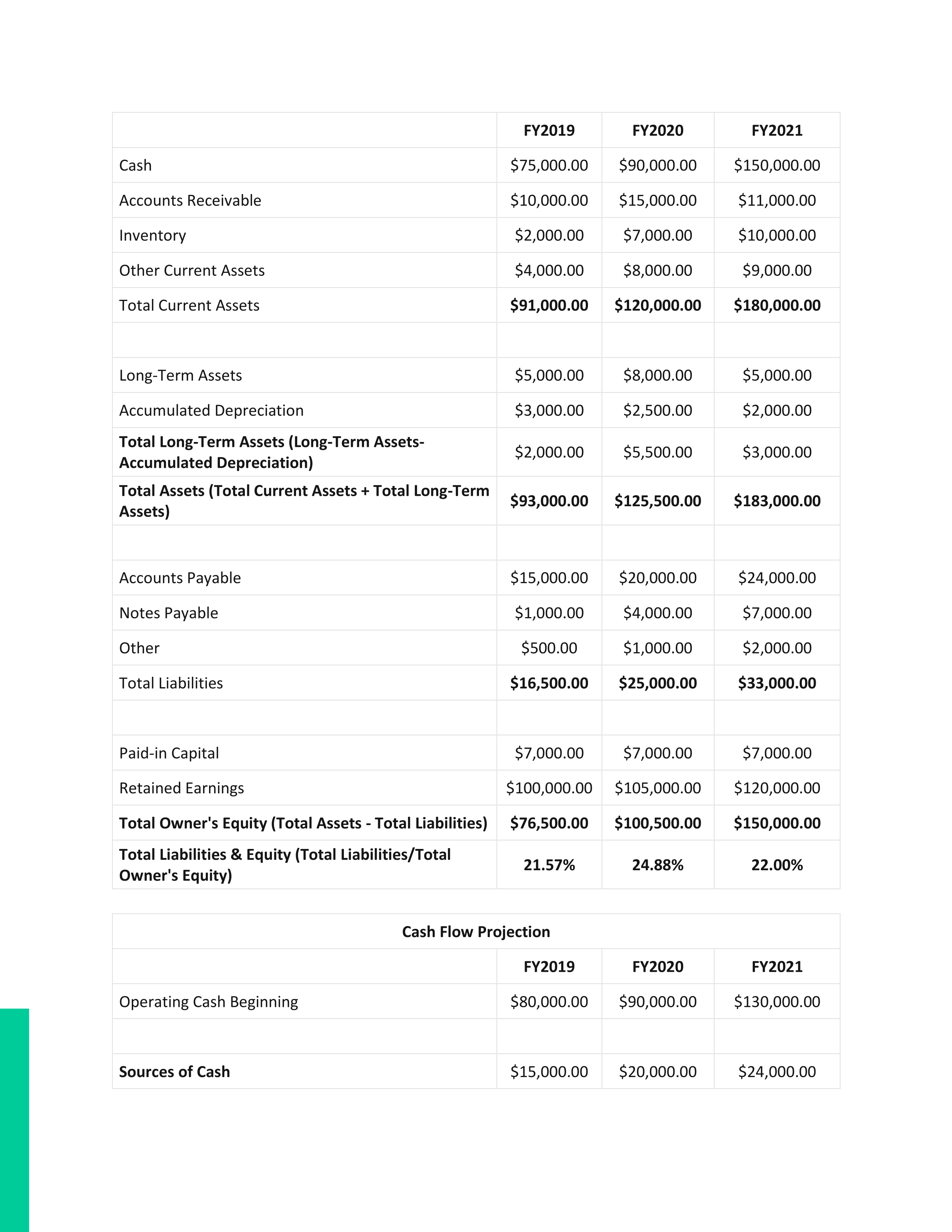 | | FY2019 | FY2020 | FY2021 |
|---|---|---|---|
| Cash | \$75,000.00 | \$90,000.00 | \$150,000.00 |
| Accounts Receivable | \$10,000.00 | \$15,000.00 | \$11,000.00 |
| Inventory | \$2,000.00 | \$7,000.00 | \$10,000.00 |
| Other Current Assets | \$4,000.00 | \$8,000.00 | \$9,000.00 |
| Total Current Assets | **\$91,000.00** | **\$120,000.00** | **\$180,000.00** |
| | | | |
| Long-Term Assets | \$5,000.00 | \$8,000.00 | \$5,000.00 |
| Accumulated Depreciation | \$3,000.00 | \$2,500.00 | \$2,000.00 |
| **Total Long-Term Assets (Long-Term Assets-Accumulated Depreciation)** | \$2,000.00 | \$5,500.00 | \$3,000.00 |
| **Total Assets (Total Current Assets + Total Long-Term Assets)** | **\$93,000.00** | **\$125,500.00** | **\$183,000.00** |
| | | | |
| Accounts Payable | \$15,000.00 | \$20,000.00 | \$24,000.00 |
| Notes Payable | \$1,000.00 | \$4,000.00 | \$7,000.00 |
| Other | \$500.00 | \$1,000.00 | \$2,000.00 |
| Total Liabilities | **\$16,500.00** | **\$25,000.00** | **\$33,000.00** |
| | | | |
| Paid-in Capital | \$7,000.00 | \$7,000.00 | \$7,000.00 |
| Retained Earnings | \$100,000.00 | \$105,000.00 | \$120,000.00 |
| **Total Owner's Equity (Total Assets - Total Liabilities)** | **\$76,500.00** | **\$100,500.00** | **\$150,000.00** |
| **Total Liabilities & Equity (Total Liabilities/Total Owner's Equity)** | **21.57%** | **24.88%** | **22.00%** |

| Cash Flow Projection | | | |
|---|---|---|---|
| | FY2019 | FY2020 | FY2021 |
| Operating Cash Beginning | \$80,000.00 | \$90,000.00 | \$130,000.00 |
| | | | |
| **Sources of Cash** | \$15,000.00 | \$20,000.00 | \$24,000.00 |